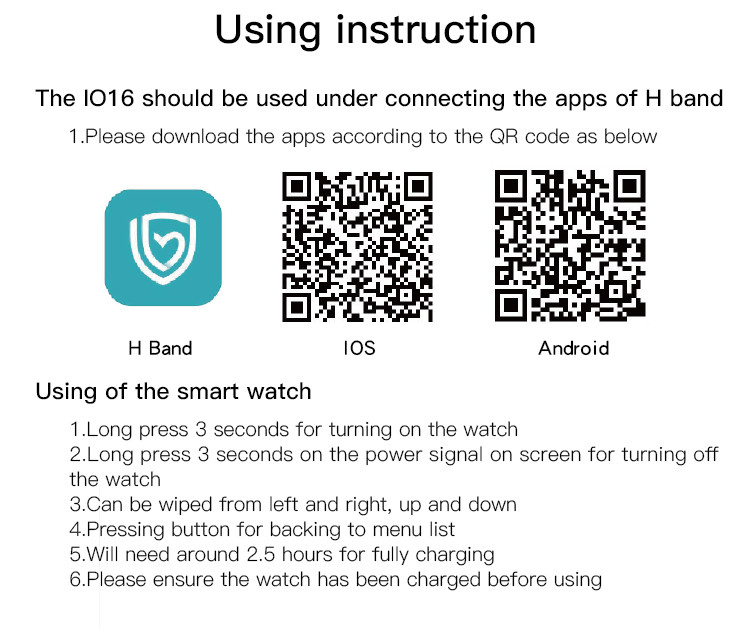 Using instruction

The IO16 should be used under connecting the apps of H band

1.Please download the apps according to the QR code as below

H Band

IOS

Android

Using of the smart watch

1.Long press 3 seconds for turning on the watch
2.Long press 3 seconds on the power signal on screen for turning off the watch
3.Can be wiped from left and right, up and down
4.Pressing button for backing to menu list
5.Will need around 2.5 hours for fully charging
6.Please ensure the watch has been charged before using